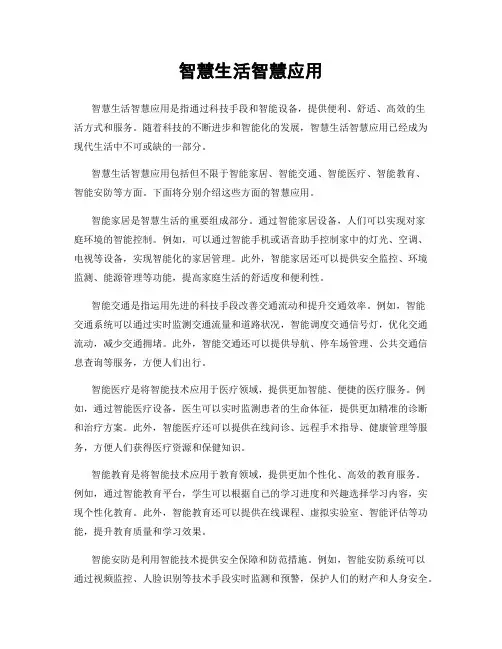 智慧生活智慧应用

智慧生活智慧应用是指通过科技手段和智能设备，提供便利、舒适、高效的生活方式和服务。随着科技的不断进步和智能化的发展，智慧生活智慧应用已经成为现代生活中不可或缺的一部分。

智慧生活智慧应用包括但不限于智能家居、智能交通、智能医疗、智能教育、智能安防等方面。下面将分别介绍这些方面的智慧应用。

智能家居是智慧生活的重要组成部分。通过智能家居设备，人们可以实现对家庭环境的智能控制。例如，可以通过智能手机或语音助手控制家中的灯光、空调、电视等设备，实现智能化的家居管理。此外，智能家居还可以提供安全监控、环境监测、能源管理等功能，提高家庭生活的舒适度和便利性。

智能交通是指运用先进的科技手段改善交通流动和提升交通效率。例如，智能交通系统可以通过实时监测交通流量和道路状况，智能调度交通信号灯，优化交通流动，减少交通拥堵。此外，智能交通还可以提供导航、停车场管理、公共交通信息查询等服务，方便人们出行。

智能医疗是将智能技术应用于医疗领域，提供更加智能、便捷的医疗服务。例如，通过智能医疗设备，医生可以实时监测患者的生命体征，提供更加精准的诊断和治疗方案。此外，智能医疗还可以提供在线问诊、远程手术指导、健康管理等服务，方便人们获得医疗资源和保健知识。

智能教育是将智能技术应用于教育领域，提供更加个性化、高效的教育服务。例如，通过智能教育平台，学生可以根据自己的学习进度和兴趣选择学习内容，实现个性化教育。此外，智能教育还可以提供在线课程、虚拟实验室、智能评估等功能，提升教育质量和学习效果。

智能安防是利用智能技术提供安全保障和防范措施。例如，智能安防系统可以通过视频监控、人脸识别等技术手段实时监测和预警，保护人们的财产和人身安全。